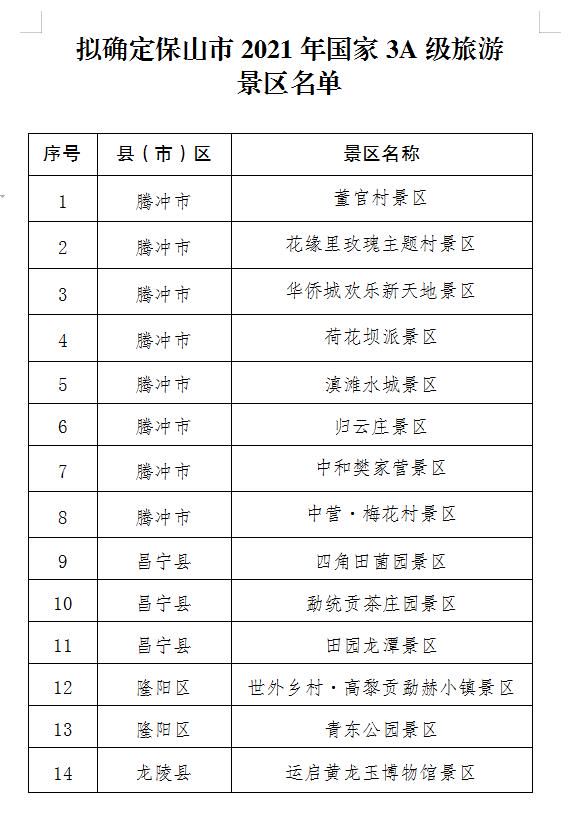 拟确定保山市 2021 年国家 3A 级旅游景区名单

| 序号 | 县（市）区 | 景区名称 |
|---|---|---|
| 1 | 腾冲市 | 董官村景区 |
| 2 | 腾冲市 | 花缘里玫瑰主题村景区 |
| 3 | 腾冲市 | 华侨城欢乐新天地景区 |
| 4 | 腾冲市 | 荷花坝派景区 |
| 5 | 腾冲市 | 滇滩水城景区 |
| 6 | 腾冲市 | 归云庄景区 |
| 7 | 腾冲市 | 中和樊家营景区 |
| 8 | 腾冲市 | 中营·梅花村景区 |
| 9 | 昌宁县 | 四角田菌园景区 |
| 10 | 昌宁县 | 勐统贡茶庄园景区 |
| 11 | 昌宁县 | 田园龙潭景区 |
| 12 | 隆阳区 | 世外乡村·高黎贡勐赫小镇景区 |
| 13 | 隆阳区 | 青东公园景区 |
| 14 | 龙陵县 | 运启黄龙玉博物馆景区 |